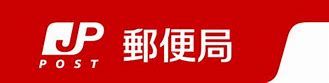 JP
POST
郵便局